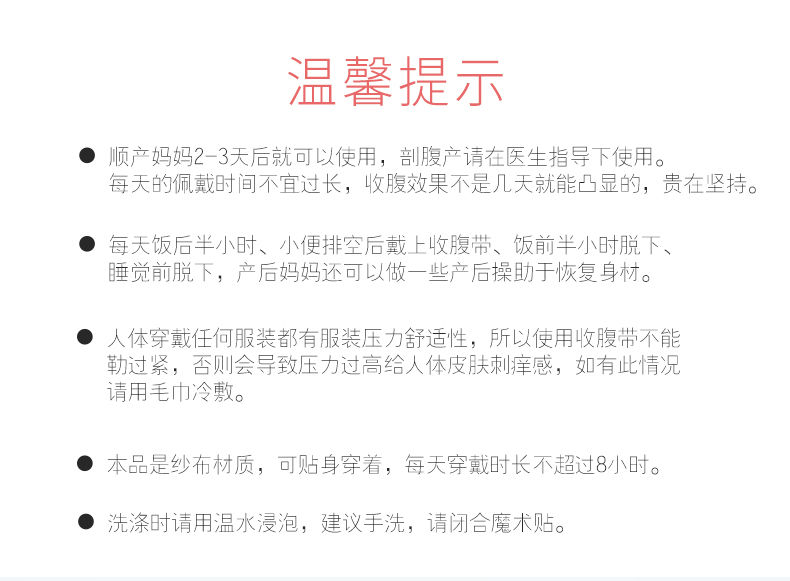 温馨提示

● 顺产妈妈2-3天后就可以使用，剖腹产请在医生指导下使用。每天的佩戴时间不宜过长，收腹效果不是几天就能凸显的，贵在坚持。

● 每天饭后半小时、小便排空后戴上收腹带、饭前半小时脱下、睡觉前脱下，产后妈妈还可以做一些产后操助于恢复身材。

● 人体穿戴任何服装都有服装压力舒适性，所以使用收腹带不能勒过紧，否则会导致压力过高给人体皮肤刺痒感，如有此情况请用毛巾冷敷。

● 本品是纱布材质，可贴身穿着，每天穿戴时长不超过8小时。

● 洗涤时请用温水浸泡，建议手洗，请闭合魔术贴。